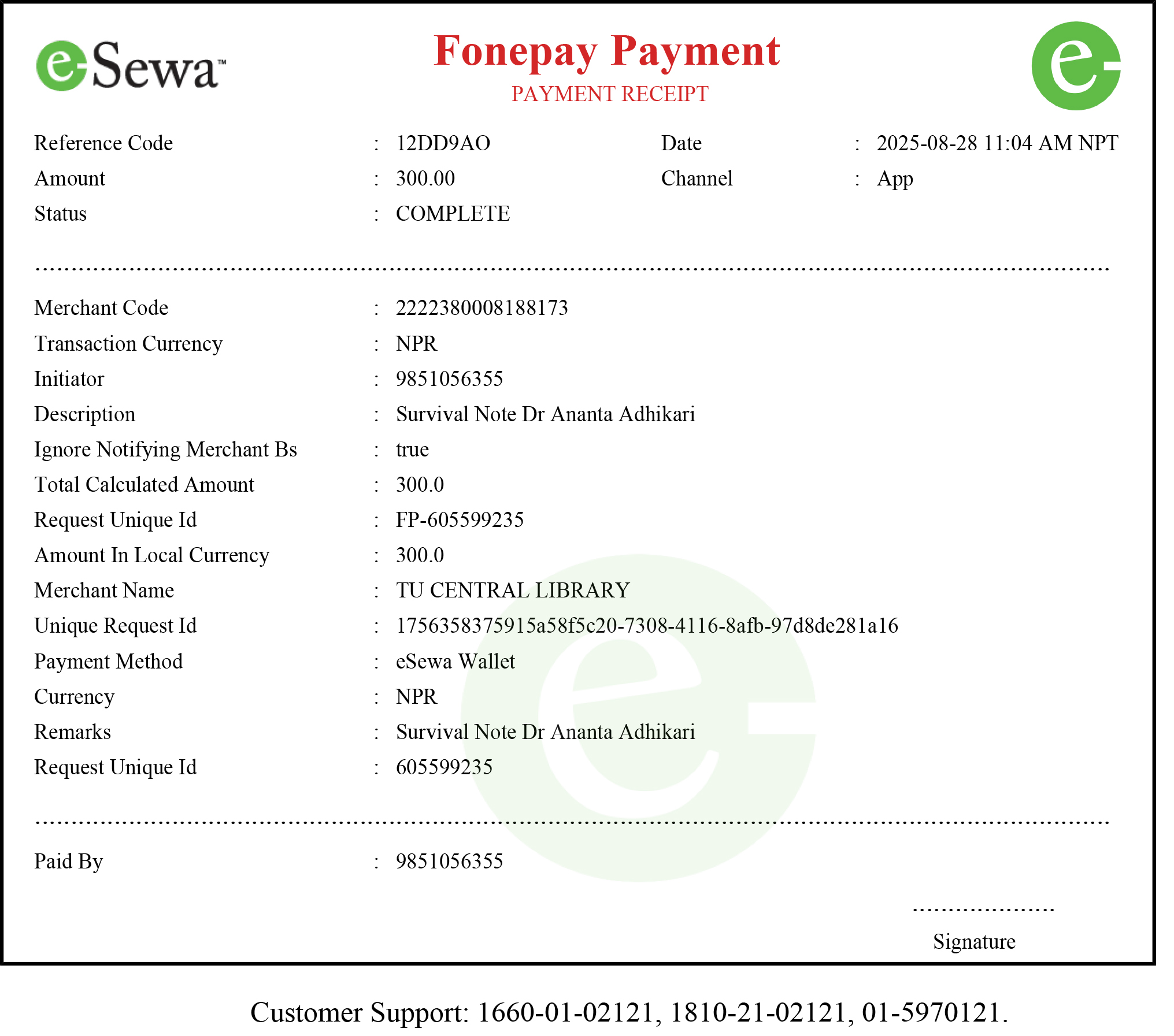 eSewa™

Fonepay Payment
PAYMENT RECEIPT

Reference Code : 12DD9AO
Date : 2025-08-28 11:04 AM NPT
Amount : 300.00
Channel : App
Status : COMPLETE

Merchant Code : 2222380008188173
Transaction Currency : NPR
Initiator : 9851056355
Description : Survival Note Dr Ananta Adhikari
Ignore Notifying Merchant Bs : true
Total Calculated Amount : 300.0
Request Unique Id : FP-605599235
Amount In Local Currency : 300.0
Merchant Name : TU CENTRAL LIBRARY
Unique Request Id : 1756358375915a58f5c20-7308-4116-8afb-97d8de281a16
Payment Method : eSewa Wallet
Currency : NPR
Remarks : Survival Note Dr Ananta Adhikari
Request Unique Id : 605599235

Paid By : 9851056355

Signature

Customer Support: 1660-01-02121, 1810-21-02121, 01-5970121.